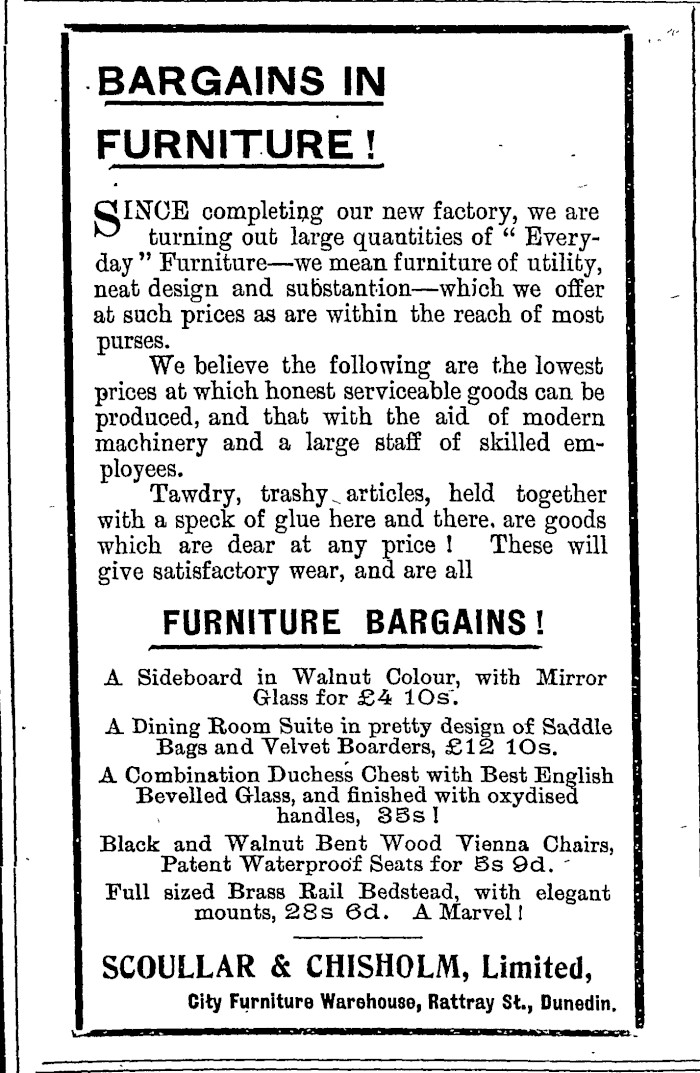 BARGAINS IN FURNITURE!

SINCE completing our new factory, we are turning out large quantities of "Everyday" Furniture—we mean furniture of utility, neat design and substantion—which we offer at such prices as are within the reach of most purses.

We believe the following are the lowest prices at which honest serviceable goods can be produced, and that with the aid of modern machinery and a large staff of skilled employees.

Tawdry, trashy articles, held together with a speck of glue here and there, are goods which are dear at any price! These will give satisfactory wear, and are all

FURNITURE BARGAINS!

A Sideboard in Walnut Colour, with Mirror Glass for £4 10s.

A Dining Room Suite in pretty design of Saddle Bags and Velvet Boarders, £12 10s.

A Combination Duchess Chest with Best English Bevelled Glass, and finished with oxydised handles, 35s!

Black and Walnut Bent Wood Vienna Chairs, Patent Waterproof Seats for 5s 9d.

Full sized Brass Rail Bedstead, with elegant mounts, 28s 6d. A Marvel!

SCOULLAR & CHISHOLM, Limited,

City Furniture Warehouse, Rattray St., Dunedin.